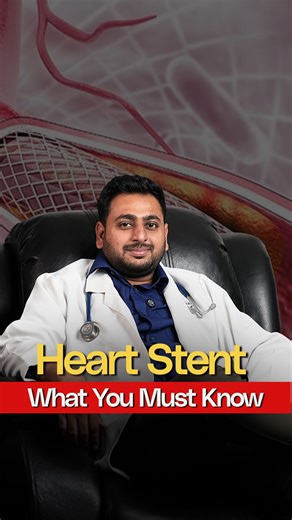 Heart Stent
What You Must Know